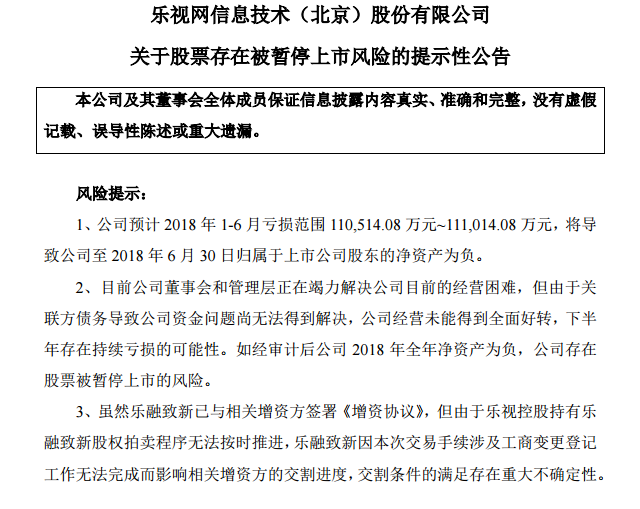 乐视网信息技术（北京）股份有限公司

关于股票存在被暂停上市风险的提示性公告

本公司及其董事会全体成员保证信息披露内容真实、准确和完整，没有虚假记载、误导性陈述或重大遗漏。

风险提示：

1、公司预计 2018 年 1-6 月亏损范围 110,514.08 万元~111,014.08 万元，将导致公司至 2018 年 6 月 30 日归属于上市公司股东的净资产为负。

2、目前公司董事会和管理层正在竭力解决公司目前的经营困难，但由于关联方债务导致公司资金问题尚无法得到解决，公司经营未能得到全面好转，下半年存在持续亏损的可能性。如经审计后公司 2018 年全年净资产为负，公司存在股票被暂停上市的风险。

3、虽然乐融致新已与相关增资方签署《增资协议》，但由于乐视控股持有乐融致新股权拍卖程序无法按时推进，乐融致新因本次交易手续涉及工商变更登记工作无法完成而影响相关增资方的交割进度，交割条件的满足存在重大不确定性。